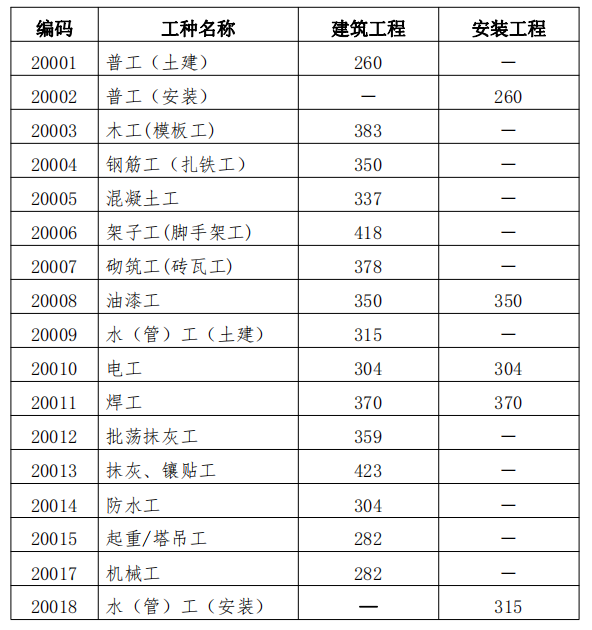 | 编码 | 工种名称 | 建筑工程 | 安装工程 |
|---|---|---|---|
| 20001 | 普工（土建） | 260 | — |
| 20002 | 普工（安装） | — | 260 |
| 20003 | 木工(模板工) | 383 | — |
| 20004 | 钢筋工（扎铁工） | 350 | — |
| 20005 | 混凝土工 | 337 | — |
| 20006 | 架子工(脚手架工) | 418 | — |
| 20007 | 砌筑工(砖瓦工) | 378 | — |
| 20008 | 油漆工 | 350 | 350 |
| 20009 | 水（管）工（土建） | 315 | — |
| 20010 | 电工 | 304 | 304 |
| 20011 | 焊工 | 370 | 370 |
| 20012 | 批荡抹灰工 | 359 | — |
| 20013 | 抹灰、镶贴工 | 423 | — |
| 20014 | 防水工 | 304 | — |
| 20015 | 起重/塔吊工 | 282 | — |
| 20017 | 机械工 | 282 | — |
| 20018 | 水（管）工（安装） | — | 315 |